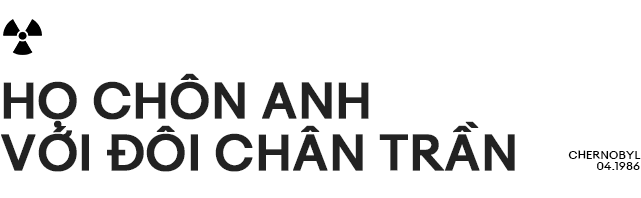 HỌ CHÔN ANH VỚI ĐÔI CHÂN TRẦN

CHERNOBYL
04.1986